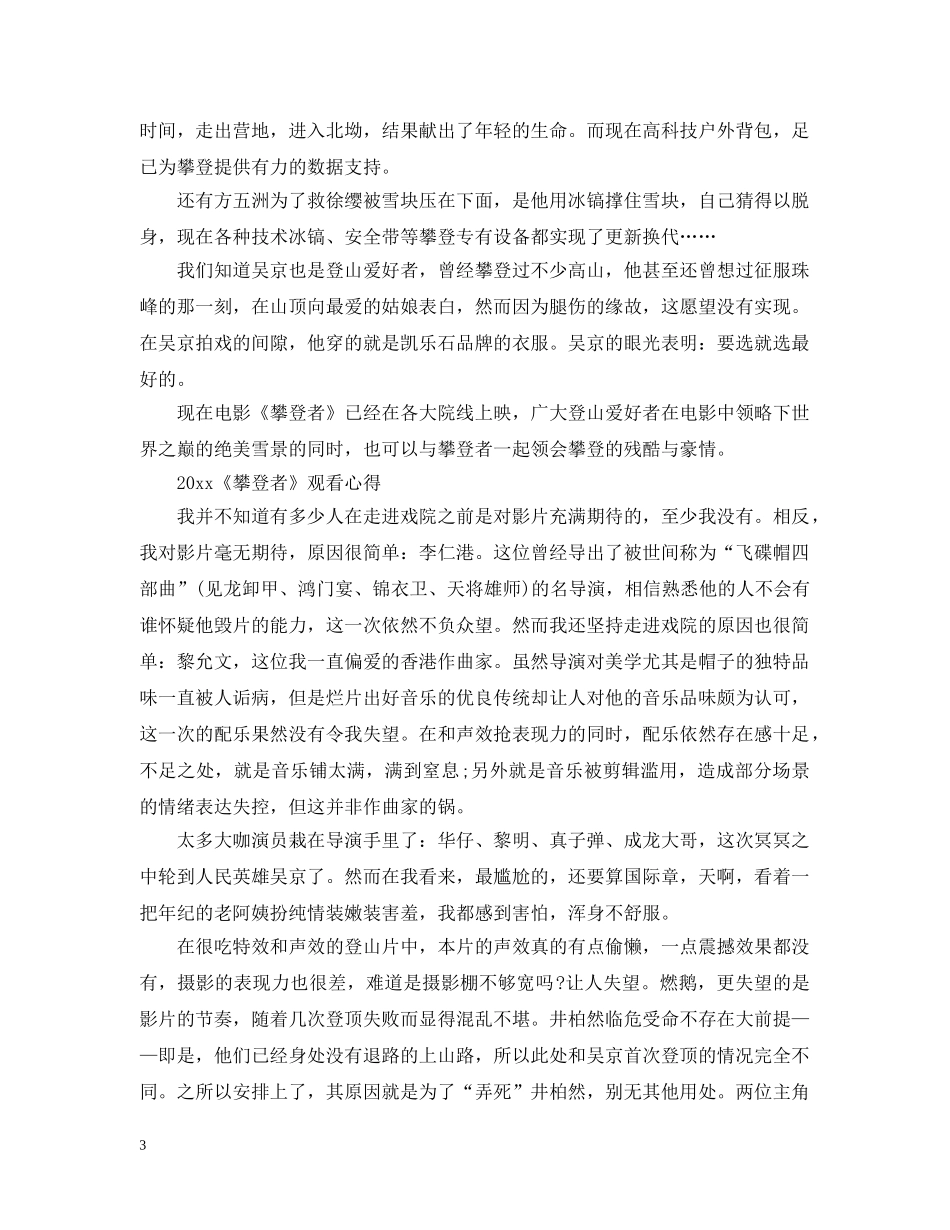 时间，走出营地，进入北坳，结果献出了年轻的生命。而现在高科技户外背包，足已为攀登提供有力的数据支持。

还有方五洲为了救徐缨被雪块压在下面，是他用冰镐撑住雪块，自己猜得以脱身，现在各种技术冰镐、安全带等攀登专有设备都实现了更新换代……

我们知道吴京也是登山爱好者，曾经攀登过不少高山，他甚至还曾想过征服珠峰的那一刻，在山顶向最爱的姑娘表白，然而因为腿伤的缘故，这愿望没有实现。在吴京拍戏的间隙，他穿的就是凯乐石品牌的衣服。吴京的眼光表明：要选就选最好的。

现在电影《攀登者》已经在各大院线上映，广大登山爱好者在电影中领略下世界之巅的绝美雪景的同时，也可以与攀登者一起领会攀登的残酷与豪情。

20xx《攀登者》观看心得

我并不知道有多少人在走进戏院之前是对影片充满期待的，至少我没有。相反，我对影片毫无期待，原因很简单：李仁港。这位曾经导出了被世间称为“飞碟帽四部曲”(见龙卸甲、鸿门宴、锦衣卫、天将雄师)的名导演，相信熟悉他的人不会有谁怀疑他毁片的能力，这一次依然不负众望。然而我还坚持走进戏院的原因也很简单：黎允文，这位我一直偏爱的香港作曲家。虽然导演对美学尤其是帽子的独特品味一直被人诟病，但是烂片出好音乐的优良传统却让人对他的音乐品味颇为认可，这一次的配乐果然没有令我失望。在和声效抢表现力的同时，配乐依然存在感十足，不足之处，就是音乐铺太满，满到窒息;另外就是音乐被剪辑滥用，造成部分场景的情绪表达失控，但这并非作曲家的锅。

太多大咖演员栽在导演手里了：华仔、黎明、真子弹、成龙大哥，这次冥冥之中轮到人民英雄吴京了。然而在我看来，最尴尬的，还要算国际章，天啊，看着一把年纪的老阿姨扮纯情装嫩装害羞，我都感到害怕，浑身不舒服。

在很吃特效和声效的登山片中，本片的声效真的有点偷懒，一点震撼效果都没有，摄影的表现力也很差，难道是摄影棚不够宽吗?让人失望。燃鹅，更失望的是影片的节奏，随着几次登顶失败而显得混乱不堪。井柏然临危受命不存在大前提——即是，他们已经身处没有退路的上山路，所以此处和吴京首次登顶的情况完全不同。之所以安排上了，其原因就是为了“弄死”井柏然，别无其他用处。两位主角

3